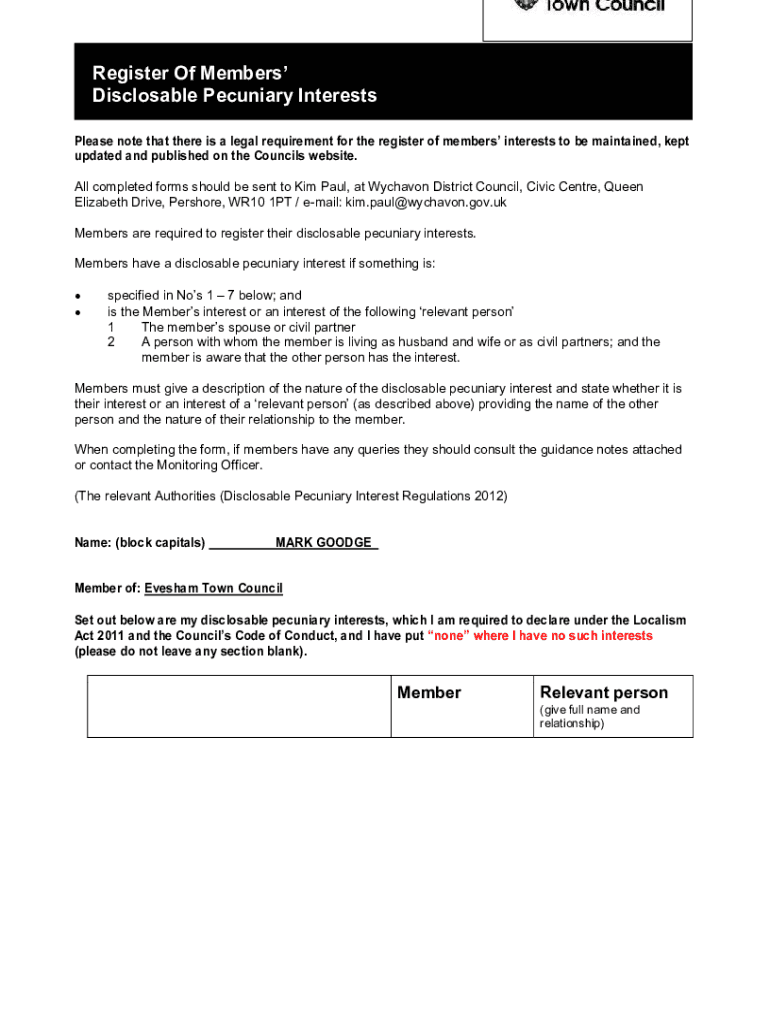 Town Council

Register Of Members'
Disclosable Pecuniary Interests

Please note that there is a legal requirement for the register of members' interests to be maintained, kept updated and published on the Councils website.

All completed forms should be sent to Kim Paul, at Wychavon District Council, Civic Centre, Queen Elizabeth Drive, Pershore, WR10 1PT / e-mail: kim.paul@wychavon.gov.uk

Members are required to register their disclosable pecuniary interests.

Members have a disclosable pecuniary interest if something is:

• specified in No's 1 – 7 below; and
• is the Member's interest or an interest of the following 'relevant person'
1 The member's spouse or civil partner
2 A person with whom the member is living as husband and wife or as civil partners; and the member is aware that the other person has the interest.

Members must give a description of the nature of the disclosable pecuniary interest and state whether it is their interest or an interest of a 'relevant person' (as described above) providing the name of the other person and the nature of their relationship to the member.

When completing the form, if members have any queries they should consult the guidance notes attached or contact the Monitoring Officer.

(The relevant Authorities (Disclosable Pecuniary Interest Regulations 2012)

Name: (block capitals) __________MARK GOODGE_

Member of: Evesham Town Council

Set out below are my disclosable pecuniary interests, which I am required to declare under the Localism Act 2011 and the Council's Code of Conduct, and I have put "none" where I have no such interests (please do not leave any section blank).

| | Member | Relevant person (give full name and relationship) |
|---|---|---|